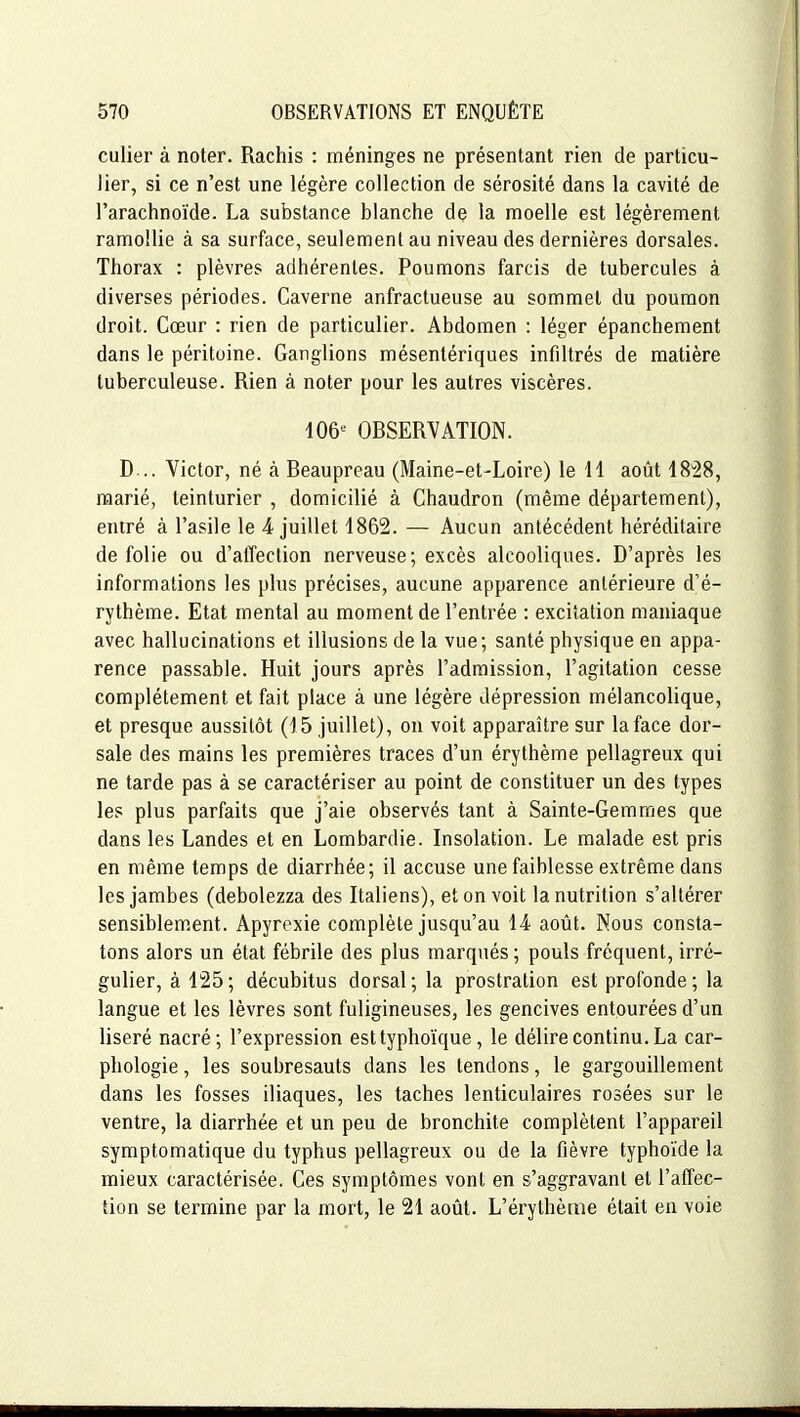 570 OBSERVATIONS ET ENQUÊTE

culier à noter. Rachis : méninges ne présentant rien de particulier, si ce n'est une légère collection de sérosité dans la cavité de l'arachnoïde. La substance blanche de la moelle est légèrement ramollie à sa surface, seulement au niveau des dernières dorsales. Thorax : plèvres adhérentes. Poumons farcis de tubercules à diverses périodes. Caverne anfractueuse au sommet du poumon droit. Cœur : rien de particulier. Abdomen : léger épanchement dans le péritoine. Ganglions mésentériques infiltrés de matière tuberculeuse. Rien à noter pour les autres viscères.

106e OBSERVATION.

D... Victor, né à Beaupreau (Maine-et-Loire) le 11 août 1828, marié, teinturier , domicilié à Chaudron (même département), entré à l'asile le 4 juillet 1862. — Aucun antécédent héréditaire de folie ou d'affection nerveuse; excès alcooliques. D'après les informations les plus précises, aucune apparence antérieure d'érythème. Etat mental au moment de l'entrée : excitation maniaque avec hallucinations et illusions de la vue; santé physique en apparence passable. Huit jours après l'admission, l'agitation cesse complétement et fait place à une légère dépression mélancolique, et presque aussitôt (15 juillet), on voit apparaître sur la face dorsale des mains les premières traces d'un érythème pellagreux qui ne tarde pas à se caractériser au point de constituer un des types les plus parfaits que j'aie observés tant à Sainte-Gemmes que dans les Landes et en Lombardie. Insolation. Le malade est pris en même temps de diarrhée; il accuse une faiblesse extrême dans les jambes (debolezza des Italiens), et on voit la nutrition s'altérer sensiblement. Apyrexie complète jusqu'au 14 août. Nous constatons alors un état fébrile des plus marqués; pouls fréquent, irrégulier, à 125; décubitus dorsal; la prostration est profonde; la langue et les lèvres sont fuligineuses, les gencives entourées d'un liseré nacré; l'expression est typhoïque, le délire continu. La carphologie, les soubresauts dans les tendons, le gargouillement dans les fosses iliaques, les taches lenticulaires rosées sur le ventre, la diarrhée et un peu de bronchite complètent l'appareil symptomatique du typhus pellagreux ou de la fièvre typhoïde la mieux caractérisée. Ces symptômes vont en s'aggravant et l'affection se termine par la mort, le 21 août. L'érythème était en voie